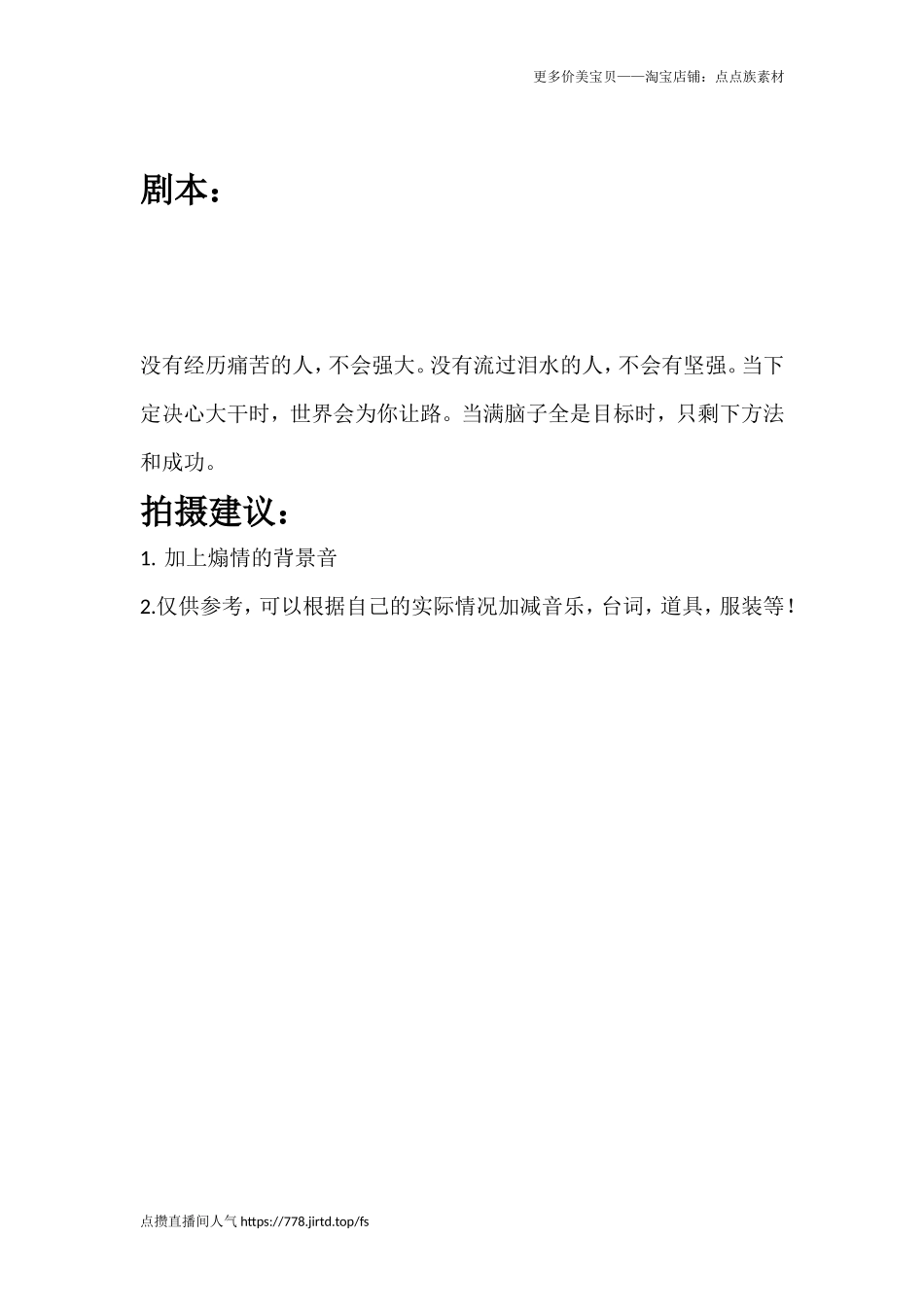 更多价美宝贝——淘宝店铺：点点族素材

剧本：

没有经历痛苦的人，不会强大。没有流过泪水的人，不会有坚强。当下定决心大干时，世界会为你让路。当满脑子全是目标时，只剩下方法和成功。

拍摄建议：

1. 加上煽情的背景音

2.仅供参考，可以根据自己的实际情况加减音乐，台词，道具，服装等！

点攒直播间人气 https://778.jirtd.top/fs